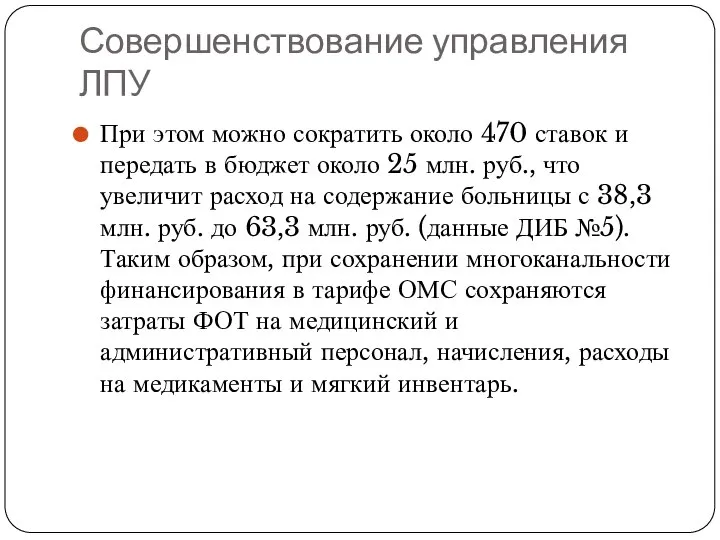 Совершенствование управления ЛПУ

При этом можно сократить около 470 ставок и передать в бюджет около 25 млн. руб., что увеличит расход на содержание больницы с 38,3 млн. руб. до 63,3 млн. руб. (данные ДИБ №5). Таким образом, при сохранении многоканальности финансирования в тарифе ОМС сохраняются затраты ФОТ на медицинский и административный персонал, начисления, расходы на медикаменты и мягкий инвентарь.